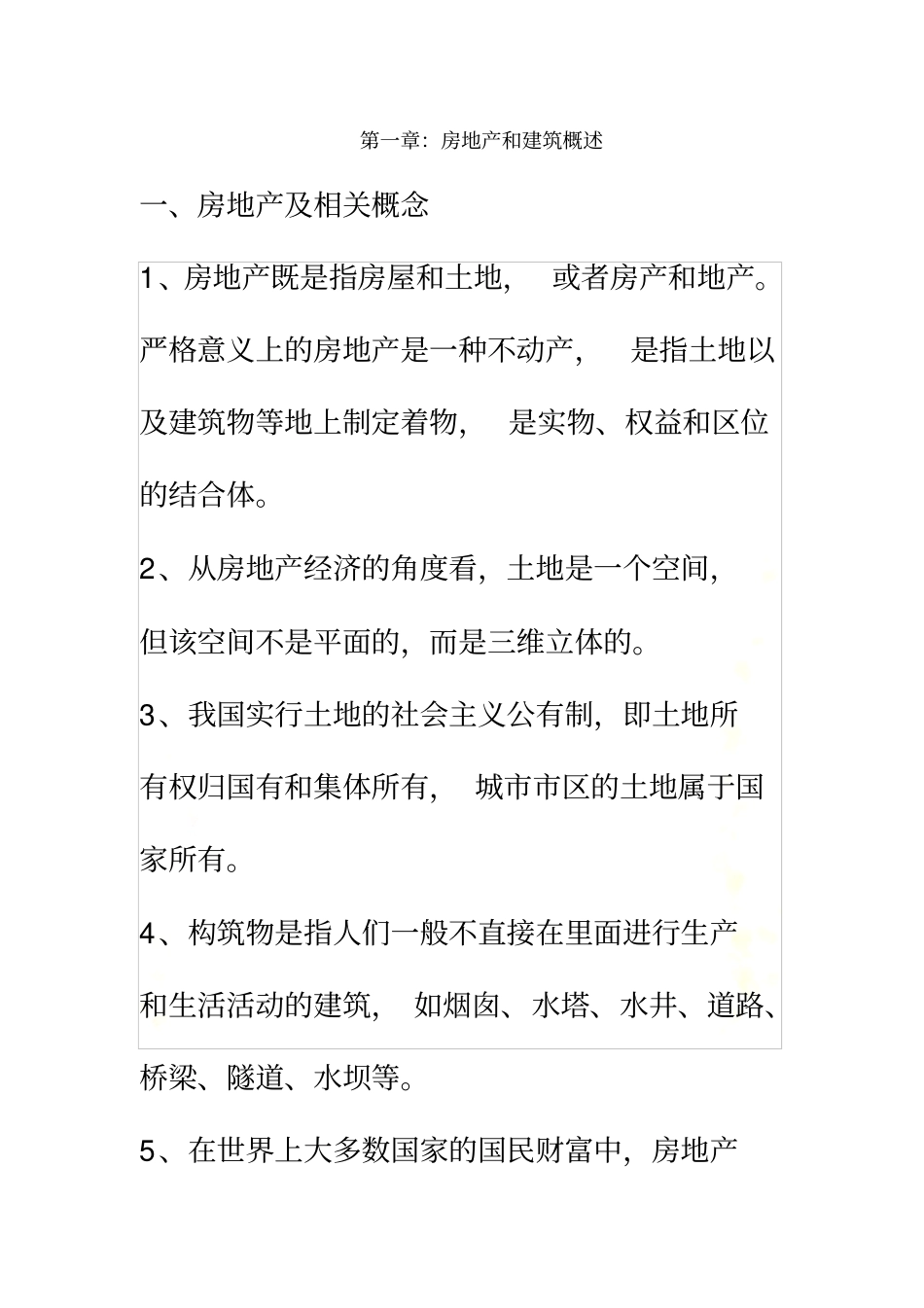 第一章：房地产和建筑概述

一、房地产及相关概念

1、房地产既是指房屋和土地，或者房产和地产。严格意义上的房地产是一种不动产，是指土地以及建筑物等地上制定着物，是实物、权益和区位的结合体。

2、从房地产经济的角度看，土地是一个空间，但该空间不是平面的，而是三维立体的。

3、我国实行土地的社会主义公有制，即土地所有权归国有和集体所有，城市市区的土地属于国家所有。

4、构筑物是指人们一般不直接在里面进行生产和生活活动的建筑，如烟囱、水塔、水井、道路、桥梁、隧道、水坝等。

5、在世界上大多数国家的国民财富中，房地产